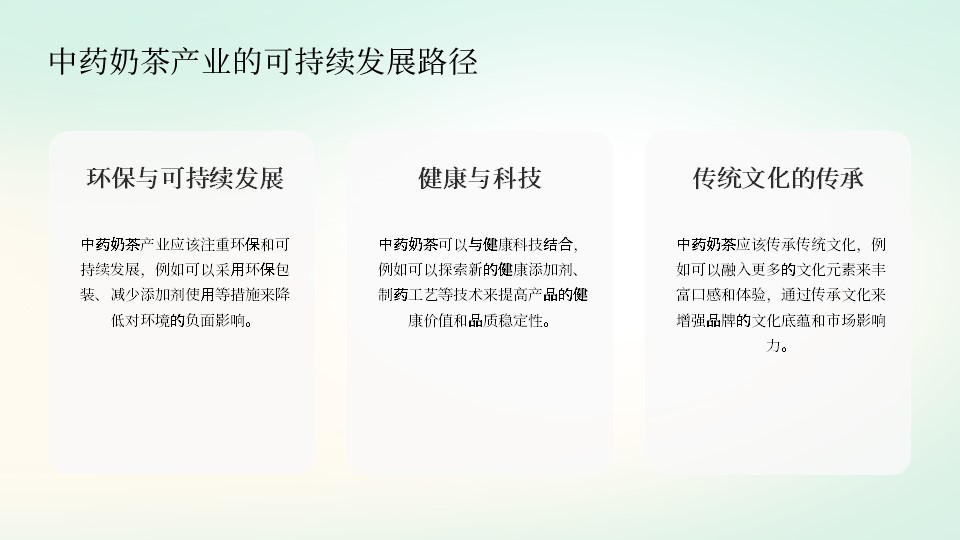 中药奶茶产业的可持续发展路径

环保与可持续发展

中药奶茶产业应该注重环保和可持续发展，例如可以采用环保包装、减少添加剂使用等措施来降低对环境的负面影响。

健康与科技

中药奶茶可以与健康科技结合，例如可以探索新的健康添加剂、制药工艺等技术来提高产品的健康价值和品质稳定性。

传统文化的传承

中药奶茶应该传承传统文化，例如可以融入更多的文化元素来丰富口感和体验，通过传承文化来增强品牌的文化底蕴和市场影响力。